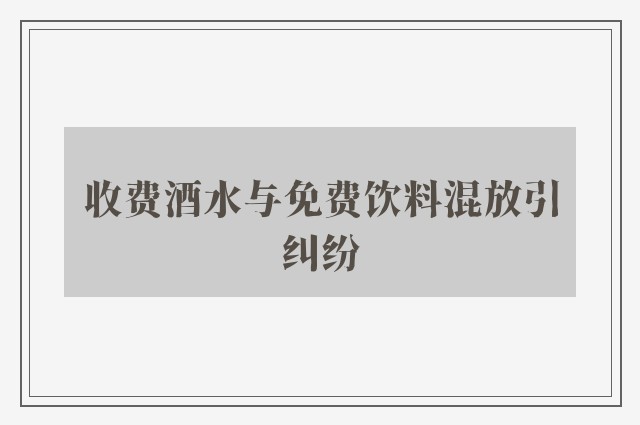 收费酒水与免费饮料混放引纠纷